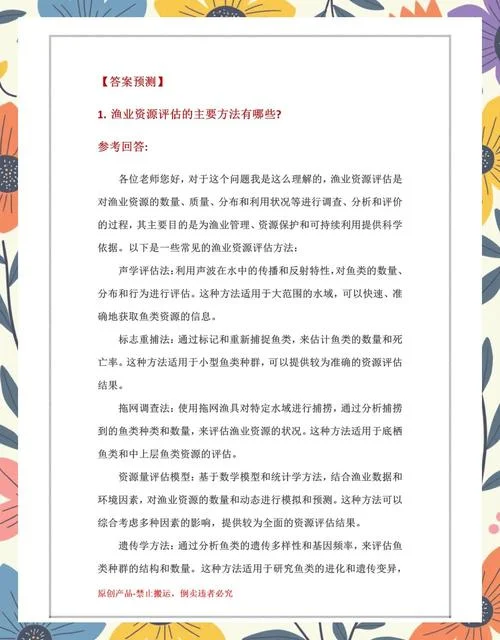 【答案预测】

1. 渔业资源评估的主要方法有哪些?

参考回答:

各位老师您好，对于这个问题我是这么理解的，渔业资源评估是对渔业资源的数量、质量、分布和利用状况等进行调查、分析和评价的过程，其主要目的是为渔业管理、资源保护和可持续利用提供科学依据。以下是一些常见的渔业资源评估方法:

声学评估法:利用声波在水中的传播和反射特性,对鱼类的数量、分布和行为进行评估。这种方法适用于大范围的水域，可以快速、准确地获取鱼类资源的信息。

标志重捕法：通过标记和重新捕捉鱼类，来估计鱼类的数量和死亡率。这种方法适用于小型鱼类种群，可以提供较为准确的资源评估结果。

拖网调查法：使用拖网渔具对特定水域进行捕捞，通过分析捕捞到的鱼类种类和数量，来评估渔业资源的状况。这种方法适用于底栖鱼类和中上层鱼类资源的评估。

资源量评估模型：基于数学模型和统计学方法，结合渔业数据和环境因素，对渔业资源的数量和动态进行模拟和预测。这种方法可以综合考虑多种因素的影响，提供较为全面的资源评估结果。

遗传学方法：通过分析鱼类的遗传多样性和基因频率，来评估鱼类种群的结构和数量。这种方法适用于研究鱼类的进化和遗传变异，

原创产品-禁止搬运，倒卖违者必究